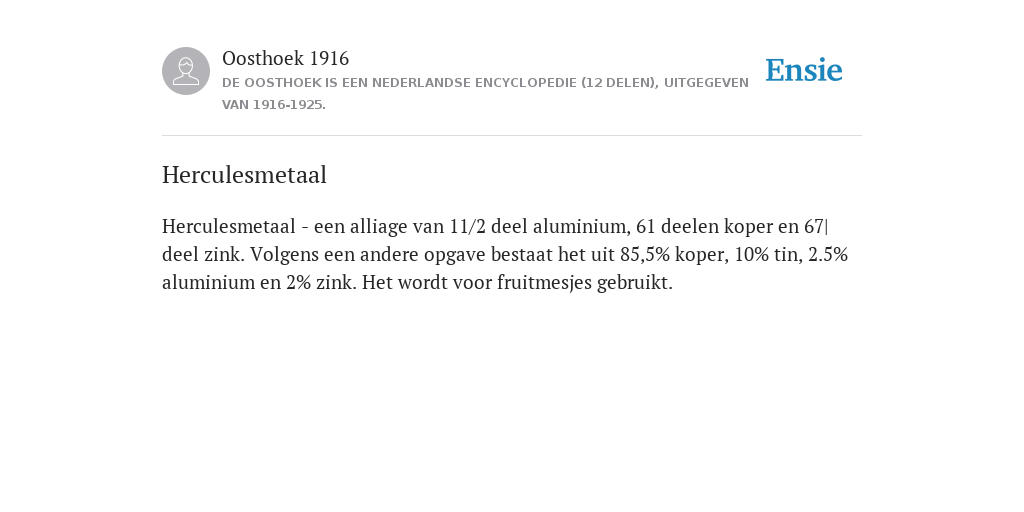 Oosthoek 1916

DE OOSTHOEK IS EEN NEDERLANDSE ENCYCLOPEDIE (12 DELEN), UITGEGEVEN VAN 1916-1925.

Ensie

Herculesmetaal

Herculesmetaal - een alliage van 11/2 deel aluminium, 61 deelen koper en 67| deel zink. Volgens een andere opgave bestaat het uit 85,5% koper, 10% tin, 2.5% aluminium en 2% zink. Het wordt voor fruitmesjes gebruikt.